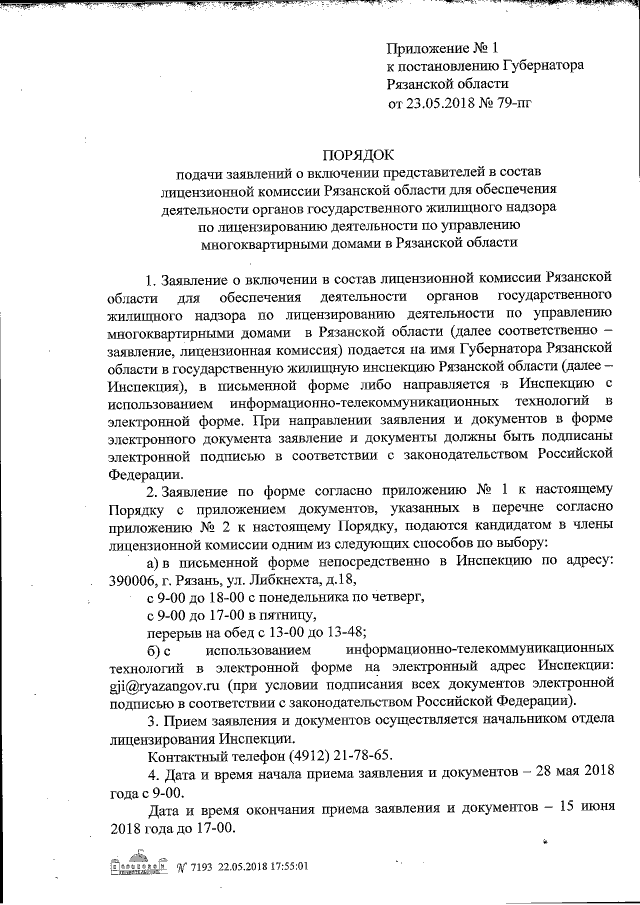 Приложение № 1
к постановлению Губернатора
Рязанской области
от 23.05.2018 № 79-пг

ПОРЯДОК
подачи заявлений о включении представителей в состав лицензионной комиссии Рязанской области для обеспечения деятельности органов государственного жилищного надзора по лицензированию деятельности по управлению многоквартирными домами в Рязанской области

1. Заявление о включении в состав лицензионной комиссии Рязанской области для обеспечения деятельности органов государственного жилищного надзора по лицензированию деятельности по управлению многоквартирными домами в Рязанской области (далее соответственно – заявление, лицензионная комиссия) подается на имя Губернатора Рязанской области в государственную жилищную инспекцию Рязанской области (далее – Инспекция), в письменной форме либо направляется в Инспекцию с использованием информационно-телекоммуникационных технологий в электронной форме. При направлении заявления и документов в форме электронного документа заявление и документы должны быть подписаны электронной подписью в соответствии с законодательством Российской Федерации.

2. Заявление по форме согласно приложению № 1 к настоящему Порядку с приложением документов, указанных в перечне согласно приложению № 2 к настоящему Порядку, подаются кандидатом в члены лицензионной комиссии одним из следующих способов по выбору:

а) в письменной форме непосредственно в Инспекцию по адресу: 390006, г. Рязань, ул. Либкнехта, д.18,

с 9-00 до 18-00 с понедельника по четверг,

с 9-00 до 17-00 в пятницу,

перерыв на обед с 13-00 до 13-48;

б) с использованием информационно-телекоммуникационных технологий в электронной форме на электронный адрес Инспекции: gji@ryazangov.ru (при условии подписания всех документов электронной подписью в соответствии с законодательством Российской Федерации).

3. Прием заявления и документов осуществляется начальником отдела лицензирования Инспекции.

Контактный телефон (4912) 21-78-65.

4. Дата и время начала приема заявления и документов – 28 мая 2018 года с 9-00.

Дата и время окончания приема заявления и документов – 15 июня 2018 года до 17-00.

№ 7193 22.05.2018 17:55:01